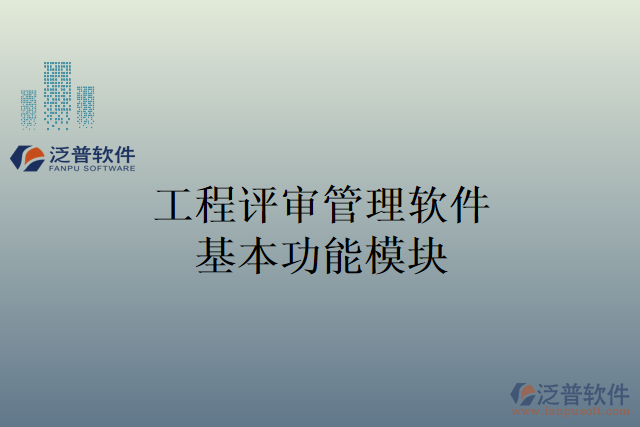 泛普软件
FANPU SOFTWARE

工程评审管理软件
基本功能模块

泛普软件
www.fanpusoft.com